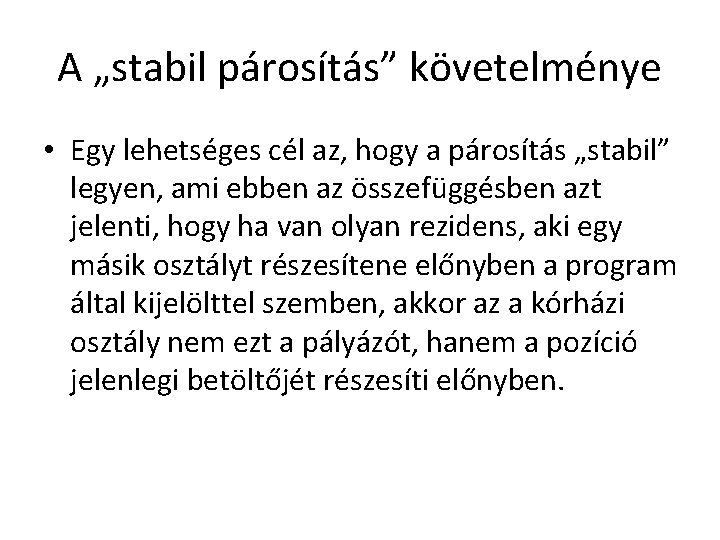 A „stabil párosítás” követelménye

• Egy lehetséges cél az, hogy a párosítás „stabil” legyen, ami ebben az összefüggésben azt jelenti, hogy ha van olyan rezidens, aki egy másik osztályt részesítene előnyben a program által kijelölttel szemben, akkor az a kórházi osztály nem ezt a pályázót, hanem a pozíció jelenlegi betöltőjét részesíti előnyben.